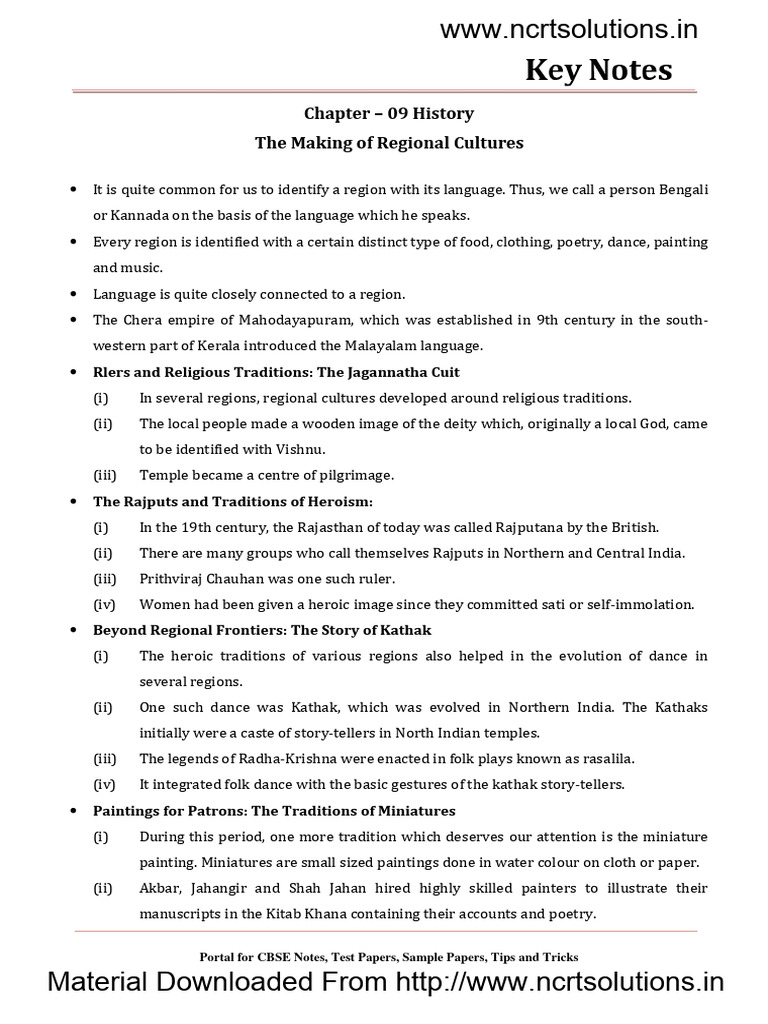 www.ncrtsolutions.in

Key Notes

Chapter – 09 History

The Making of Regional Cultures

• It is quite common for us to identify a region with its language. Thus, we call a person Bengali or Kannada on the basis of the language which he speaks.

• Every region is identified with a certain distinct type of food, clothing, poetry, dance, painting and music.

• Language is quite closely connected to a region.

• The Chera empire of Mahodayapuram, which was established in 9th century in the south-western part of Kerala introduced the Malayalam language.

• Rlers and Religious Traditions: The Jagannatha Cuit

(i) In several regions, regional cultures developed around religious traditions.

(ii) The local people made a wooden image of the deity which, originally a local God, came to be identified with Vishnu.

(iii) Temple became a centre of pilgrimage.

• The Rajputs and Traditions of Heroism:

(i) In the 19th century, the Rajasthan of today was called Rajputana by the British.

(ii) There are many groups who call themselves Rajputs in Northern and Central India.

(iii) Prithviraj Chauhan was one such ruler.

(iv) Women had been given a heroic image since they committed sati or self-immolation.

• Beyond Regional Frontiers: The Story of Kathak

(i) The heroic traditions of various regions also helped in the evolution of dance in several regions.

(ii) One such dance was Kathak, which was evolved in Northern India. The Kathaks initially were a caste of story-tellers in North Indian temples.

(iii) The legends of Radha-Krishna were enacted in folk plays known as rasalila.

(iv) It integrated folk dance with the basic gestures of the kathak story-tellers.

• Paintings for Patrons: The Traditions of Miniatures

(i) During this period, one more tradition which deserves our attention is the miniature painting. Miniatures are small sized paintings done in water colour on cloth or paper.

(ii) Akbar, Jahangir and Shah Jahan hired highly skilled painters to illustrate their manuscripts in the Kitab Khana containing their accounts and poetry.

Portal for CBSE Notes, Test Papers, Sample Papers, Tips and Tricks

Material Downloaded From http://www.ncrtsolutions.in